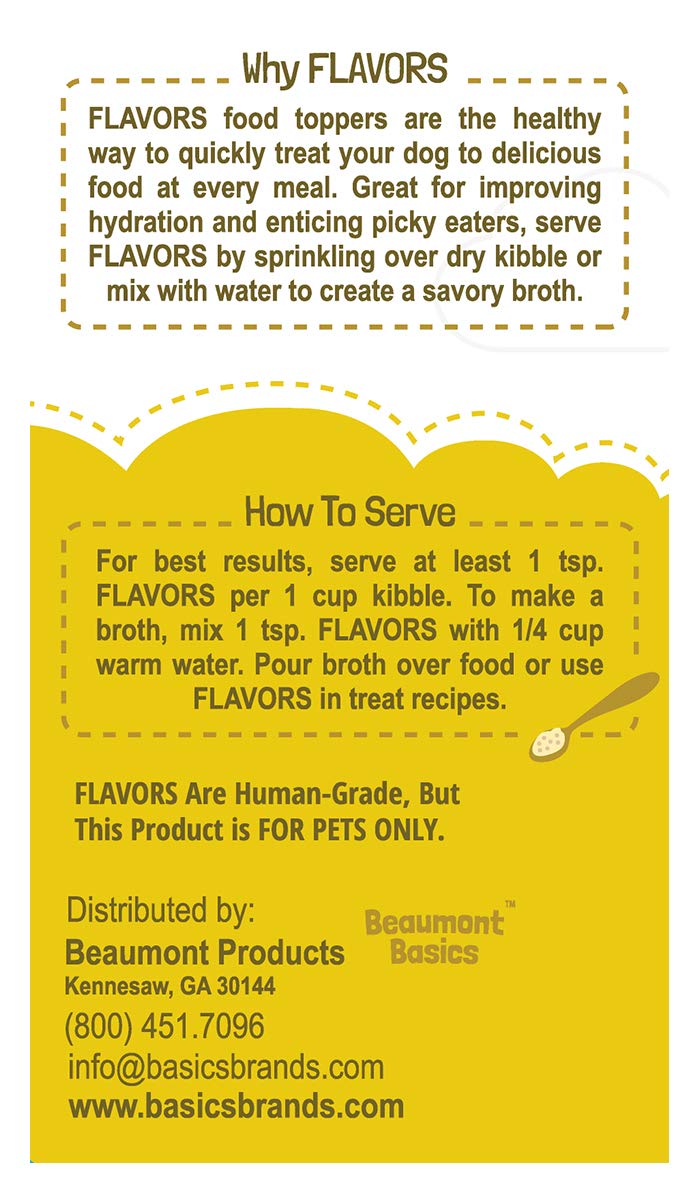 Why FLAVORS

FLAVORS food toppers are the healthy way to quickly treat your dog to delicious food at every meal. Great for improving hydration and enticing picky eaters, serve FLAVORS by sprinkling over dry kibble or mix with water to create a savory broth.

How To Serve

For best results, serve at least 1 tsp. FLAVORS per 1 cup kibble. To make a broth, mix 1 tsp. FLAVORS with 1/4 cup warm water. Pour broth over food or use FLAVORS in treat recipes.

FLAVORS Are Human-Grade, But This Product is FOR PETS ONLY.

Distributed by:
Beaumont Products
Kennesaw, GA 30144
(800) 451.7096
info@basicsbrands.com
www.basicsbrands.com

Beaumont Basics™